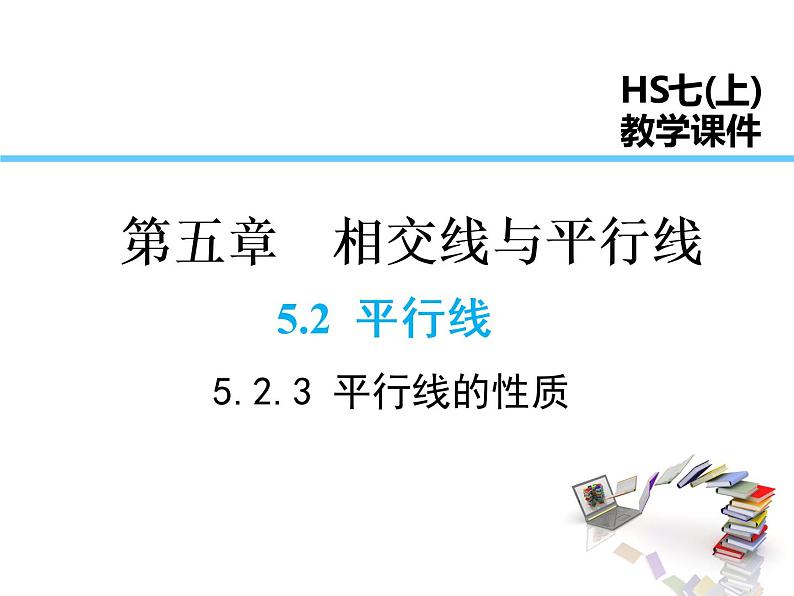 HS七(上)
教学课件

第五章　相交线与平行线

5.2 平行线

5.2.3 平行线的性质